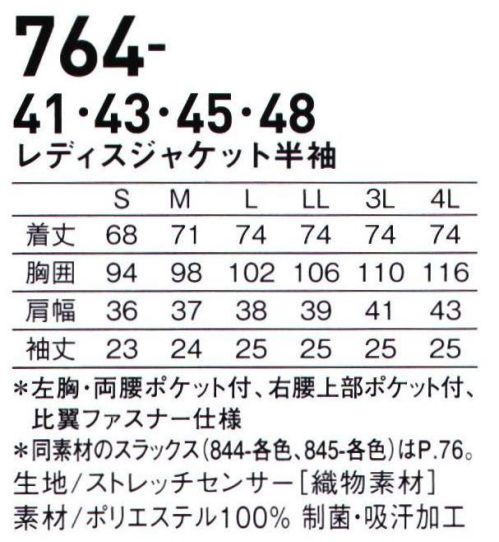 764-
41・43・45・48
レディスジャケット半袖

| | S | M | L | LL | 3L | 4L |
|---|---|---|---|---|---|---|
| 着丈 | 68 | 71 | 74 | 74 | 74 | 74 |
| 胸囲 | 94 | 98 | 102 | 106 | 110 | 116 |
| 肩幅 | 36 | 37 | 38 | 39 | 41 | 43 |
| 袖丈 | 23 | 24 | 25 | 25 | 25 | 25 |

＊左胸・両腰ポケット付、右腰上部ポケット付、比翼ファスナー仕様
＊同素材のスラックス(844-各色、845-各色)はP.76。
生地/ストレッチセンサー[織物素材]
素材/ポリエステル100% 制菌・吸汗加工